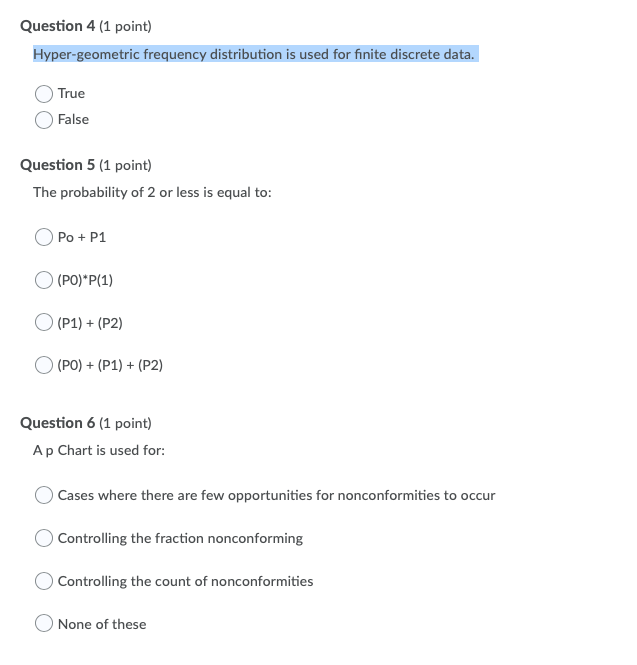 Question 4 (1 point)

Hyper-geometric frequency distribution is used for finite discrete data.

True

False

Question 5 (1 point)

The probability of 2 or less is equal to:

Po + P1

(P0)*P(1)

(P1) + (P2)

(P0) + (P1) + (P2)

Question 6 (1 point)

A p Chart is used for:

Cases where there are few opportunities for nonconformities to occur

Controlling the fraction nonconforming

Controlling the count of nonconformities

None of these